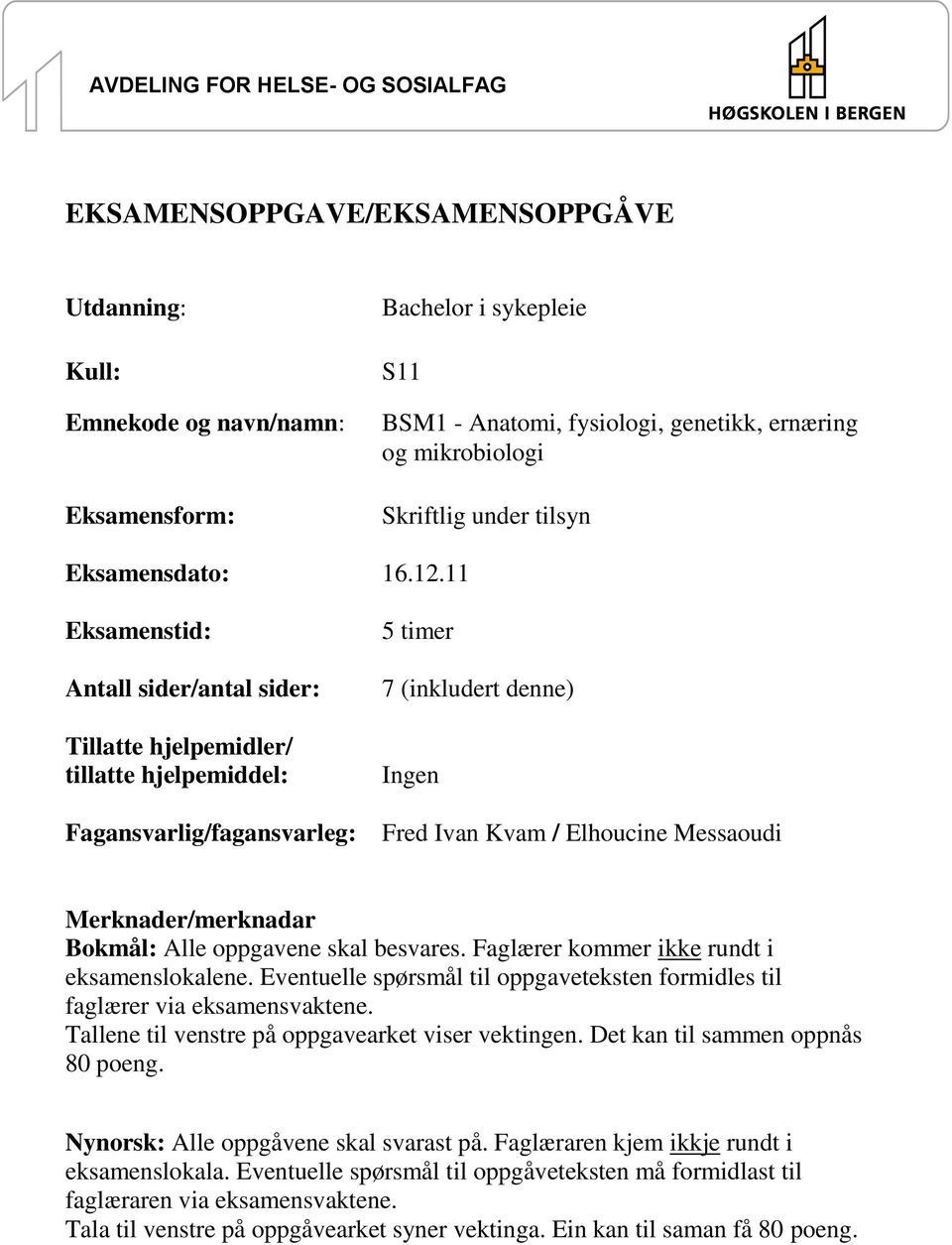 AVDELING FOR HELSE- OG SOSIALFAG

HØGSKOLEN I BERGEN

EKSAMENSOPPGAVE/EKSAMENSOPPGÅVE

Utdanning: Bachelor i sykepleie

Kull: S11

Emnekode og navn/namn: BSM1 - Anatomi, fysiologi, genetikk, ernæring og mikrobiologi

Eksamensform: Skriftlig under tilsyn

Eksamensdato: 16.12.11

Eksamenstid: 5 timer

Antall sider/antal sider: 7 (inkludert denne)

Tillatte hjelpemidler/ tillatte hjelpemiddel: Ingen

Fagansvarlig/fagansvarleg: Fred Ivan Kvam / Elhoucine Messaoudi

Merknader/merknadar
Bokmål: Alle oppgavene skal besvares. Faglærer kommer ikke rundt i eksamenslokalene. Eventuelle spørsmål til oppgaveteksten formidles til faglærer via eksamensvaktene.
Tallene til venstre på oppgavearket viser vektingen. Det kan til sammen oppnås 80 poeng.

Nynorsk: Alle oppgåvene skal svarast på. Faglæraren kjem ikkje rundt i eksamenslokala. Eventuelle spørsmål til oppgåveteksten må formidlast til faglæraren via eksamensvaktene.
Tala til venstre på oppgåvearket syner vektinga. Ein kan til saman få 80 poeng.